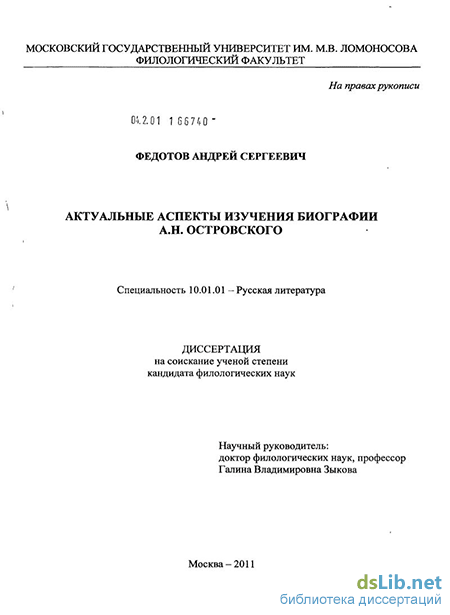 МОСКОВСКИЙ ГОСУДАРСТВЕННЫЙ УНИВЕРСИТЕТ ИМ. М.В. ЛОМОНОСОВА
ФИЛОЛОГИЧЕСКИЙ ФАКУЛЬТЕТ

На правах рукописи

04.2.01 1 66740 -

ФЕДОТОВ АНДРЕЙ СЕРГЕЕВИЧ

АКТУАЛЬНЫЕ АСПЕКТЫ ИЗУЧЕНИЯ БИОГРАФИИ
А.Н. ОСТРОВСКОГО

Специальность 10.01.01 – Русская литература

ДИССЕРТАЦИЯ
на соискание ученой степени
кандидата филологических наук

Научный руководитель:
доктор филологических наук, профессор
Галина Владимировна Зыкова

Москва – 2011

dsLib.net
библиотека диссертаций